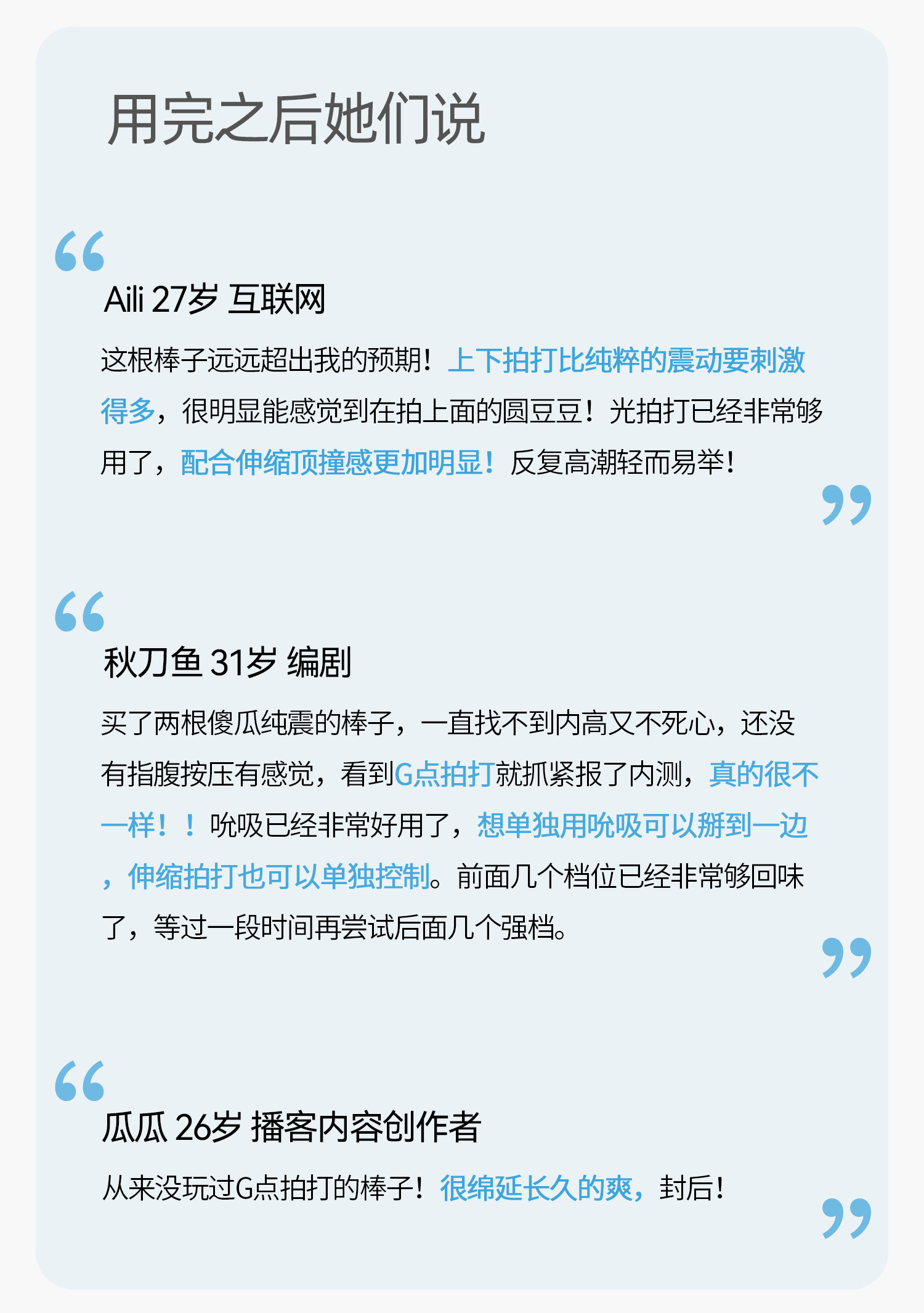 用完之后她们说

“

Aili 27岁 互联网

这根棒子远远超出我的预期！上下拍打比纯粹的震动要刺激得多，很明显能感觉到在拍上面的圆豆豆！光拍打已经非常够用了，配合伸缩顶撞感更加明显！反复高潮轻而易举！

”

“

秋刀鱼 31岁 编剧

买了两根傻瓜纯震的棒子，一直找不到内高又不死心，还没有指腹按压有感觉，看到G点拍打就抓紧报了内测，真的很不一样！！吮吸已经非常好用了，想单独用吮吸可以掰到一边，伸缩拍打也可以单独控制。前面几个档位已经非常够回味了，等过一段时间再尝试后面几个强档。

”

“

瓜瓜 26岁 播客内容创作者

从来没玩过G点拍打的棒子！很绵延长久的爽，封后！

”